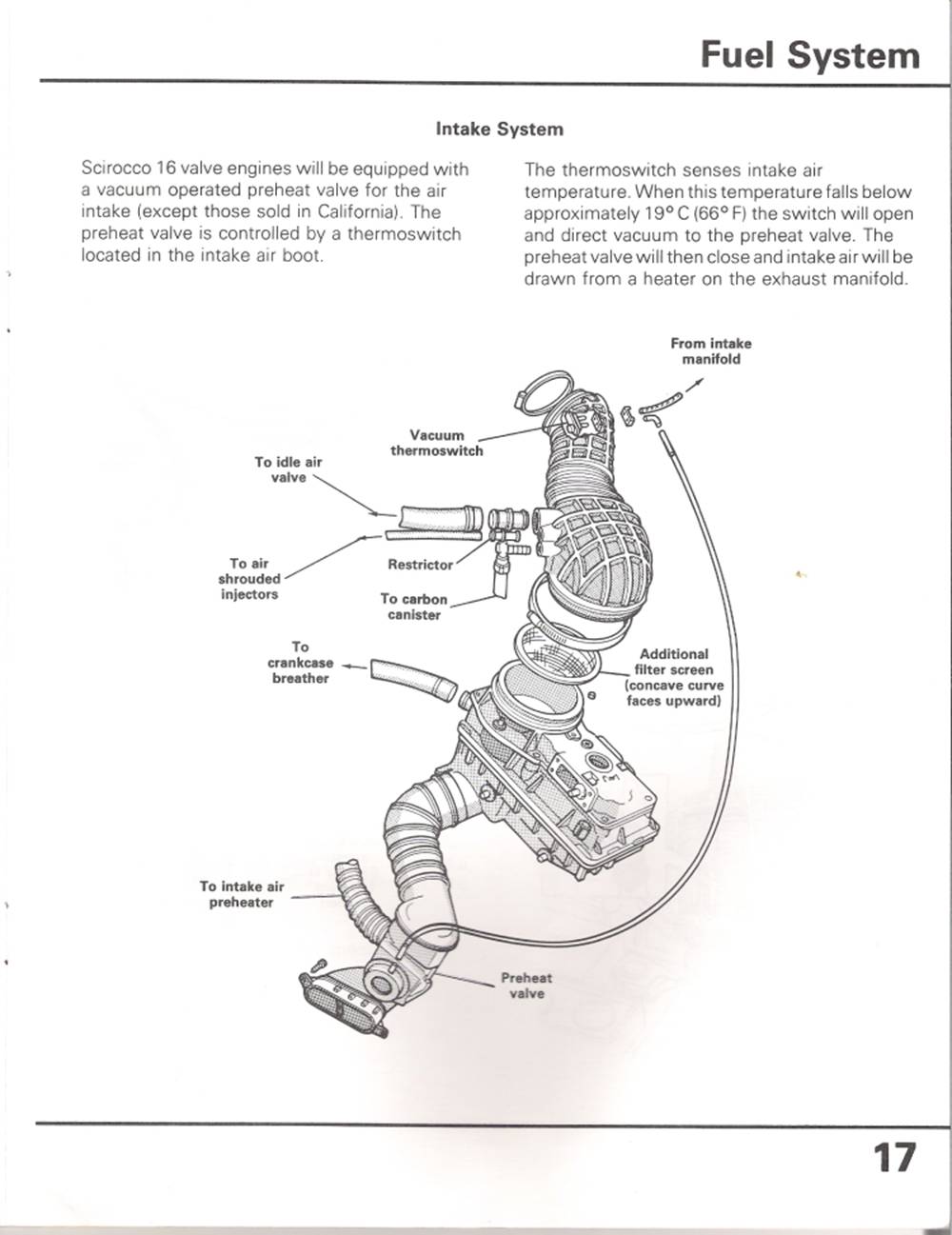 Fuel System

Intake System

Scirocco 16 valve engines will be equipped with a vacuum operated preheat valve for the air intake (except those sold in California). The preheat valve is controlled by a thermoswitch located in the intake air boot.

The thermoswitch senses intake air temperature. When this temperature falls below approximately 19° C (66° F) the switch will open and direct vacuum to the preheat valve. The preheat valve will then close and intake air will be drawn from a heater on the exhaust manifold.

From intake manifold

Vacuum thermoswitch

To idle air valve

To air shrouded injectors

Restrictor

To carbon canister

To crankcase breather

Additional filter screen (concave curve faces upward)

To intake air preheater

Preheat valve

17